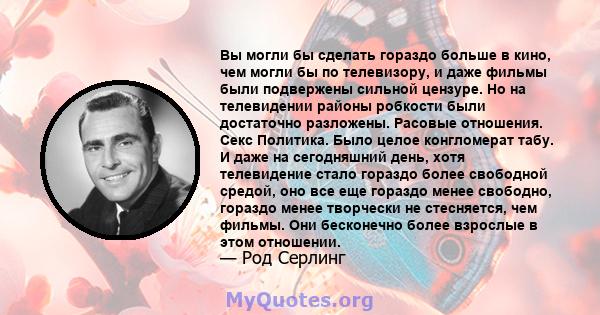 Вы могли бы сделать гораздо больше в кино, чем могли бы по телевизору, и даже фильмы были подвержены сильной цензуре. Но на телевидении районы робкости были достаточно разложены. Расовые отношения. Секс Политика. Было целое конгломерат табу. И даже на сегодняшний день, хотя телевидение стало гораздо более свободной средой, оно все еще гораздо менее свободно, гораздо менее творчески не стесняется, чем фильмы. Они бесконечно более взрослые в этом отношении.
— Род Серлинг

MyQuotes.org